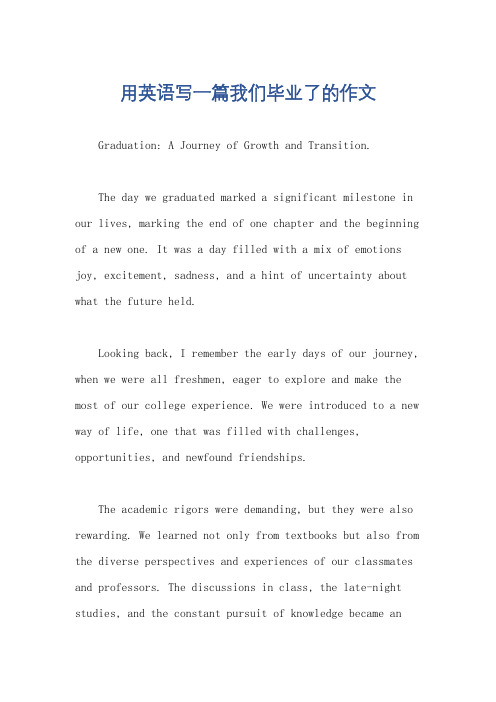 用英语写一篇我们毕业了的作文

Graduation: A Journey of Growth and Transition.

The day we graduated marked a significant milestone in our lives, marking the end of one chapter and the beginning of a new one. It was a day filled with a mix of emotions joy, excitement, sadness, and a hint of uncertainty about what the future held.

Looking back, I remember the early days of our journey, when we were all freshmen, eager to explore and make the most of our college experience. We were introduced to a new way of life, one that was filled with challenges, opportunities, and newfound friendships.

The academic rigors were demanding, but they were also rewarding. We learned not only from textbooks but also from the diverse perspectives and experiences of our classmates and professors. The discussions in class, the late-night studies, and the constant pursuit of knowledge became an